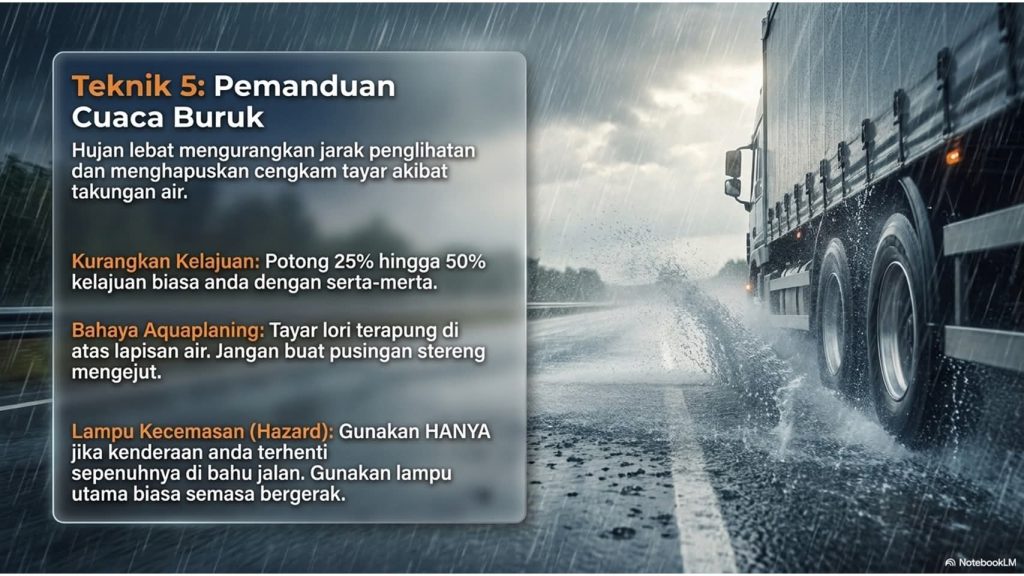 Teknik 5: Pemanduan Cuaca Buruk

Hujan lebat mengurangkan jarak penglihatan dan menghapuskan cengkam tayar akibat takungan air.

Kurangkan Kelajuan: Potong 25% hingga 50% kelajuan biasa anda dengan serta-merta.

Bahaya Aquaplaning: Tayar lori terapung di atas lapisan air. Jangan buat pusingan stereng mengejut.

Lampu Kecemasan (Hazard): Gunakan HANYA jika kenderaan anda terhenti sepenuhnya di bahu jalan. Gunakan lampu utama biasa semasa bergerak.

NotebookLM